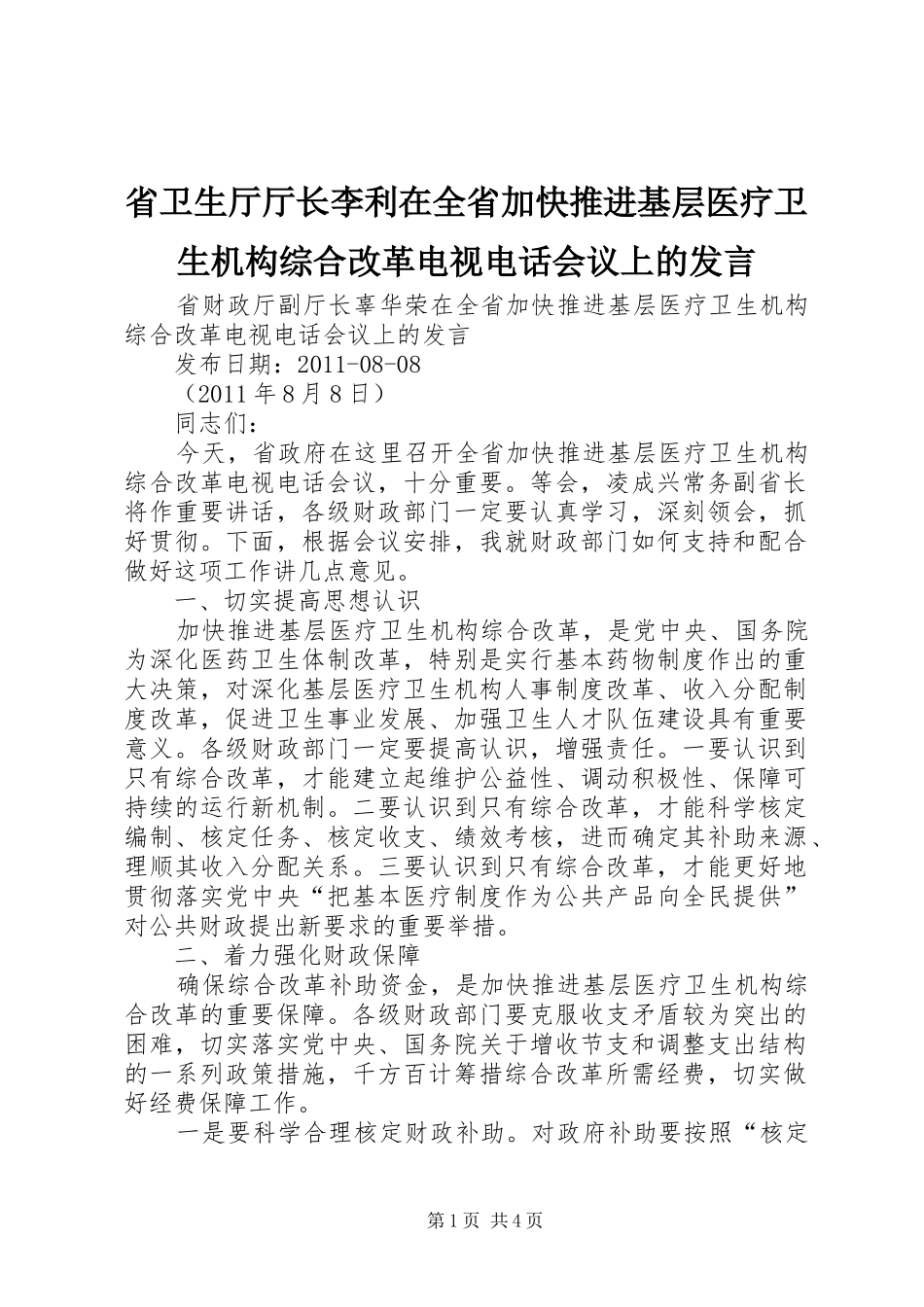 省卫生厅厅长李利在全省加快推进基层医疗卫生机构综合改革电视电话会议上的发言

省财政厅副厅长辜华荣在全省加快推进基层医疗卫生机构综合改革电视电话会议上的发言

发布日期：2011-08-08

（2011 年 8 月 8 日）

同志们：

今天，省政府在这里召开全省加快推进基层医疗卫生机构综合改革电视电话会议，十分重要。等会，凌成兴常务副省长将作重要讲话，各级财政部门一定要认真学习，深刻领会，抓好贯彻。下面，根据会议安排，我就财政部门如何支持和配合做好这项工作讲几点意见。

一、切实提高思想认识

加快推进基层医疗卫生机构综合改革，是党中央、国务院为深化医药卫生体制改革，特别是实行基本药物制度作出的重大决策，对深化基层医疗卫生机构人事制度改革、收入分配制度改革，促进卫生事业发展、加强卫生人才队伍建设具有重要意义。各级财政部门一定要提高认识，增强责任。一要认识到只有综合改革，才能建立起维护公益性、调动积极性、保障可持续的运行新机制。二要认识到只有综合改革，才能科学核定编制、核定任务、核定收支、绩效考核，进而确定其补助来源、理顺其收入分配关系。三要认识到只有综合改革，才能更好地贯彻落实党中央“把基本医疗制度作为公共产品向全民提供”对公共财政提出新要求的重要举措。

二、着力强化财政保障

确保综合改革补助资金，是加快推进基层医疗卫生机构综合改革的重要保障。各级财政部门要克服收支矛盾较为突出的困难，切实落实党中央、国务院关于增收节支和调整支出结构的一系列政策措施，千方百计筹措综合改革所需经费，切实做好经费保障工作。

一是要科学合理核定财政补助。对政府补助要按照“核定

第 1 页 共 4 页